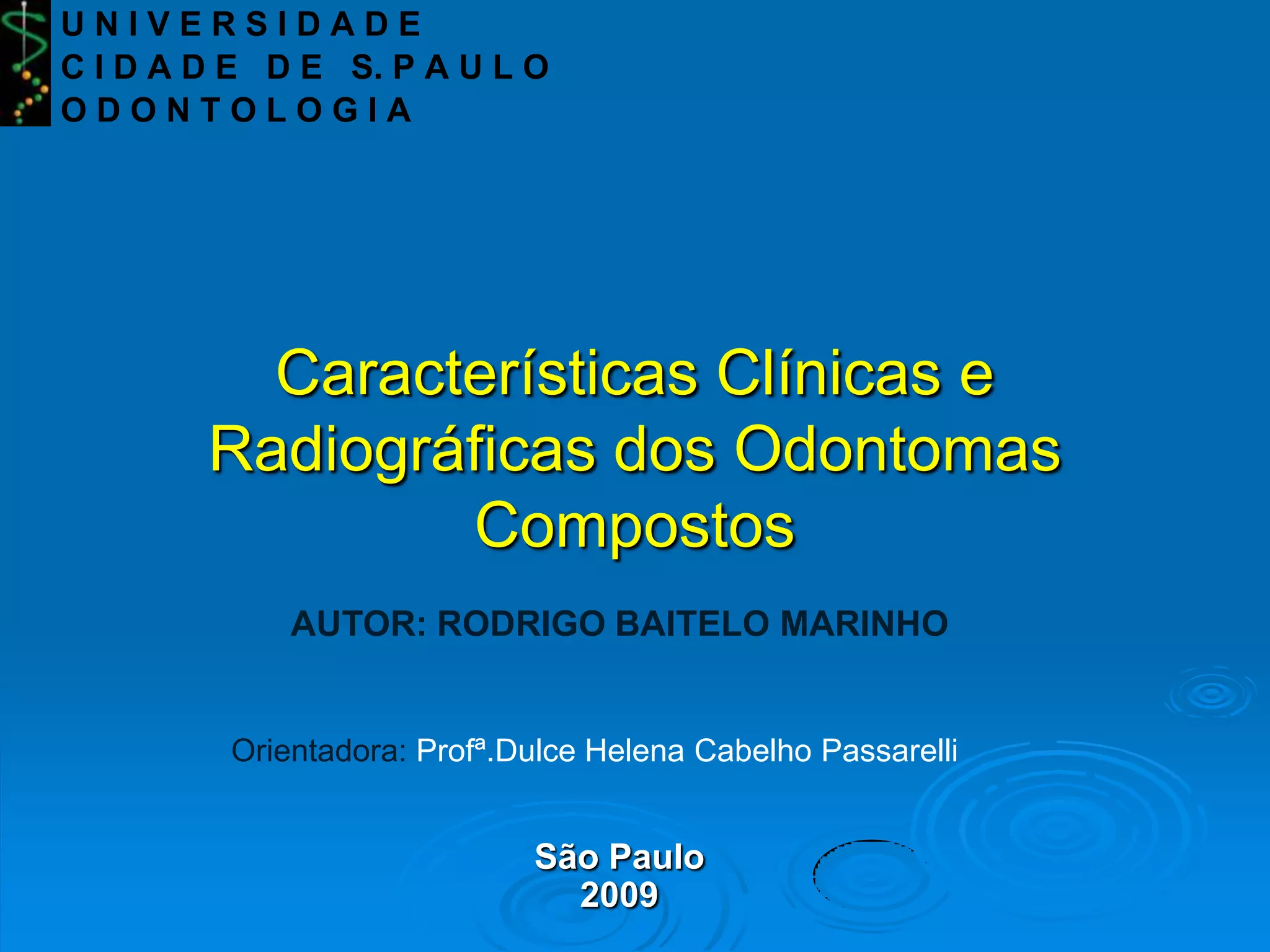 UNIVERSIDADE
CIDADE DE S.PAULO
ODONTOLOGIA

Características Clínicas e Radiográficas dos Odontomas Compostos

AUTOR: RODRIGO BAITELO MARINHO

Orientadora: Profª.Dulce Helena Cabelho Passarelli

São Paulo
2009